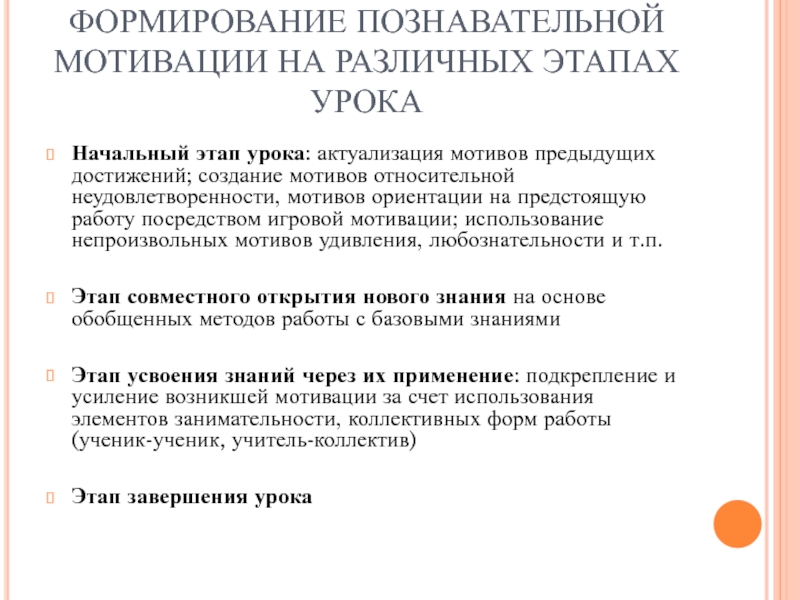 ФОРМИРОВАНИЕ ПОЗНАВАТЕЛЬНОЙ МОТИВАЦИИ НА РАЗЛИЧНЫХ ЭТАПАХ УРОКА

Начальный этап урока: актуализация мотивов предыдущих достижений; создание мотивов относительной неудовлетворенности, мотивов ориентации на предстоящую работу посредством игровой мотивации; использование непроизвольных мотивов удивления, любознательности и т.п.

Этап совместного открытия нового знания на основе обобщенных методов работы с базовыми знаниями

Этап усвоения знаний через их применение: подкрепление и усиление возникшей мотивации за счет использования элементов занимательности, коллективных форм работы (ученик-ученик, учитель-коллектив)

Этап завершения урока